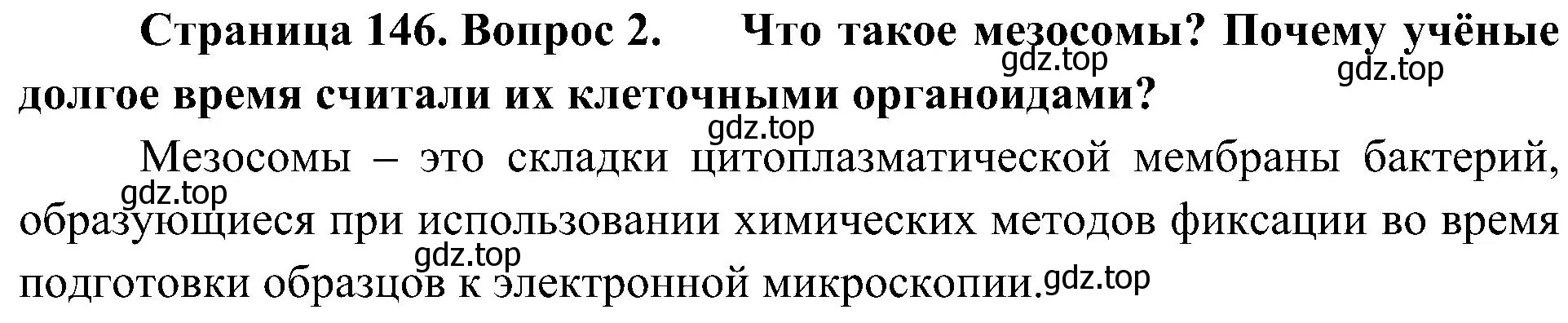 Страница 146. Вопрос 2. Что такое мезосомы? Почему учёные долгое время считали их клеточными органоидами?

gdz.top gdz.top gdz.top

Мезосомы – это складки цитоплазматической мембраны бактерий, образующиеся при использовании химических методов фиксации во время подготовки образцов к электронной микроскопии.

gdz.top gdz.top gdz.top